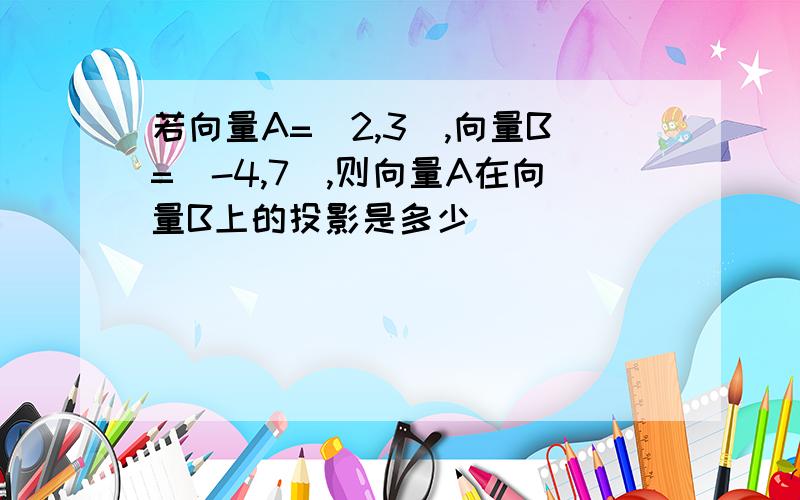 若向量A=(2,3),向量B=(-4,7),则向量A在向量B上的投影是多少